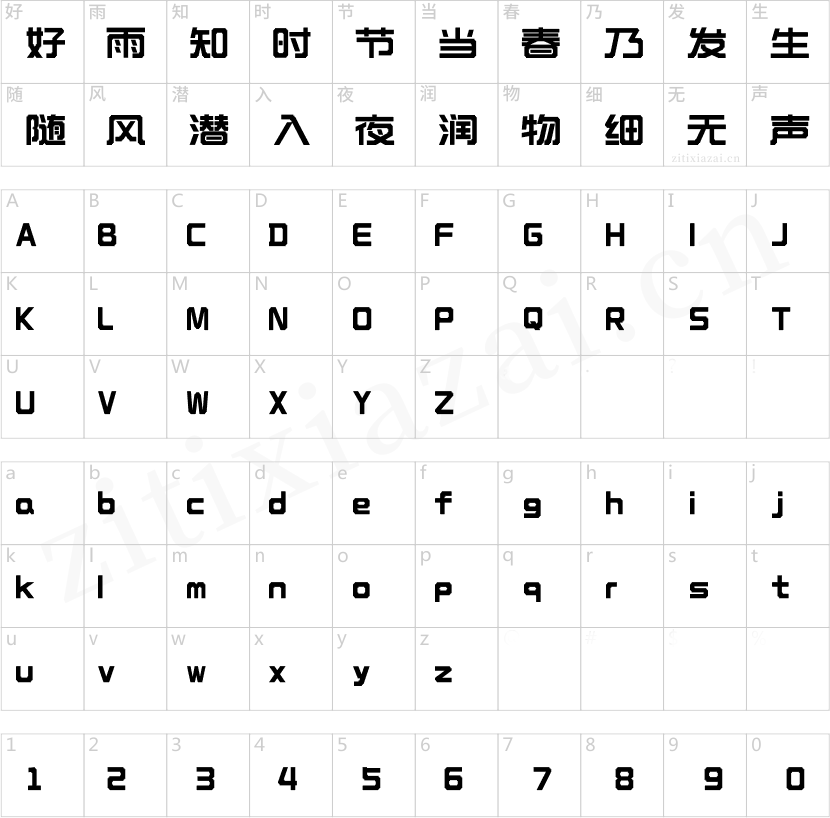 | 好 | 雨 | 知 | 时 | 节 | 当 | 春 | 乃 | 发 | 生 |
|---|---|---|---|---|---|---|---|---|---|
| 好 | 雨 | 知 | 时 | 节 | 当 | 春 | 乃 | 发 | 生 |
| 随 | 风 | 潜 | 入 | 夜 | 润 | 物 | 细 | 无 | 声 |
| 随 | 风 | 潜 | 入 | 夜 | 润 | 物 | 细 | 无 | 声 |

| A | B | C | D | E | F | G | H | I | J |
|---|---|---|---|---|---|---|---|---|---|
| A | B | C | D | E | F | G | H | I | J |
| K | L | M | N | O | P | Q | R | S | T |
| K | L | M | N | O | P | Q | R | S | T |
| U | V | W | X | Y | Z | | | | |
| U | V | W | X | Y | Z | | | | |

| a | b | c | d | e | f | g | h | i | j |
|---|---|---|---|---|---|---|---|---|---|
| a | b | c | d | e | f | g | h | i | j |
| k | l | m | n | o | p | q | r | s | t |
| k | l | m | n | o | p | q | r | s | t |
| u | v | w | x | y | z | | | | |
| u | v | w | x | y | z | | | | |

| 1 | 2 | 3 | 4 | 5 | 6 | 7 | 8 | 9 | 0 |
|---|---|---|---|---|---|---|---|---|---|
| 1 | 2 | 3 | 4 | 5 | 6 | 7 | 8 | 9 | 0 |

zitixiazai.cn